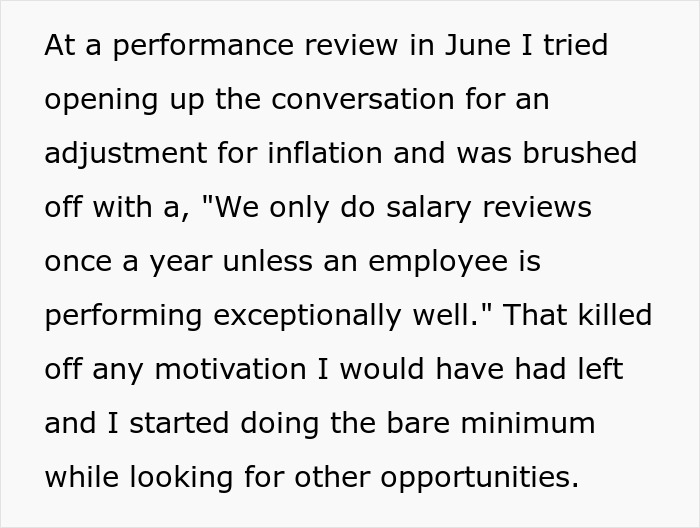 At a performance review in June I tried opening up the conversation for an adjustment for inflation and was brushed off with a, "We only do salary reviews once a year unless an employee is performing exceptionally well." That killed off any motivation I would have had left and I started doing the bare minimum while looking for other opportunities.